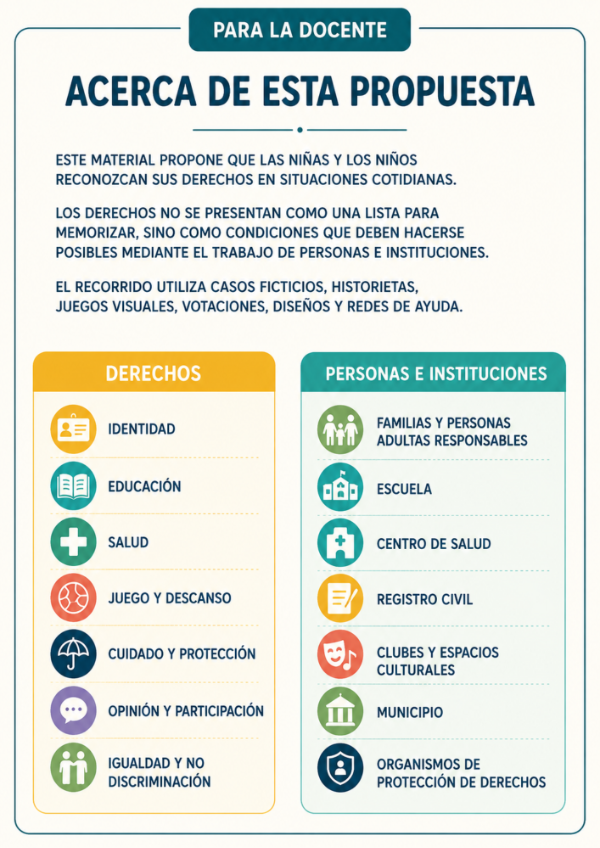 PARA LA DOCENTE

ACERCA DE ESTA PROPUESTA

ESTE MATERIAL PROPONE QUE LAS NIÑAS Y LOS NIÑOS RECONOZCAN SUS DERECHOS EN SITUACIONES COTIDIANAS.

LOS DERECHOS NO SE PRESENTAN COMO UNA LISTA PARA MEMORIZAR, SINO COMO CONDICIONES QUE DEBEN HACERSE POSIBLES MEDIANTE EL TRABAJO DE PERSONAS E INSTITUCIONES.

EL RECORRIDO UTILIZA CASOS FICTICIOS, HISTORIETAS, JUEGOS VISUALES, VOTACIONES, DISEÑOS Y REDES DE AYUDA.

DERECHOS

IDENTIDAD

EDUCACIÓN

SALUD

JUEGO Y DESCANSO

CUIDADO Y PROTECCIÓN

OPINIÓN Y PARTICIPACIÓN

IGUALDAD Y NO DISCRIMINACIÓN

PERSONAS E INSTITUCIONES

FAMILIAS Y PERSONAS ADULTAS RESPONSABLES

ESCUELA

CENTRO DE SALUD

REGISTRO CIVIL

CLUBES Y ESPACIOS CULTURALES

MUNICIPIO

ORGANISMOS DE PROTECCIÓN DE DERECHOS